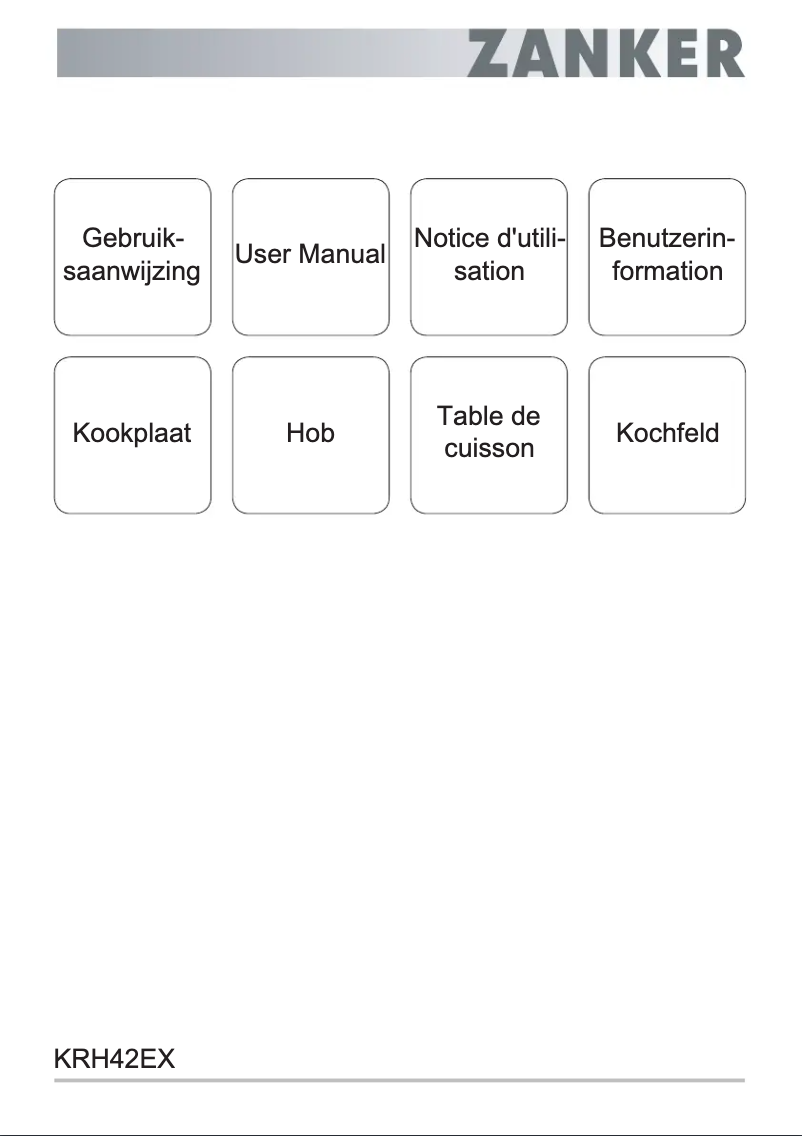 ZANKER

Gebruiksaanwijzing

User Manual

Notice d'utilisation

Benutzerinformation

Kookplaat

Hob

Table de cuisson

Kochfeld

KRH42EX